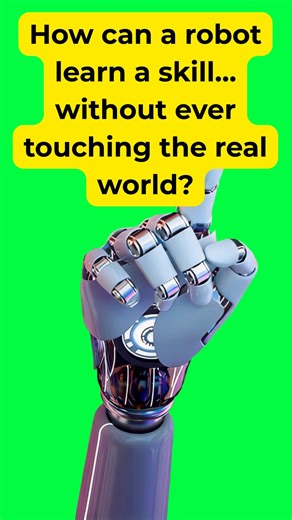 How can a robot learn a skill... without ever touching the real world?